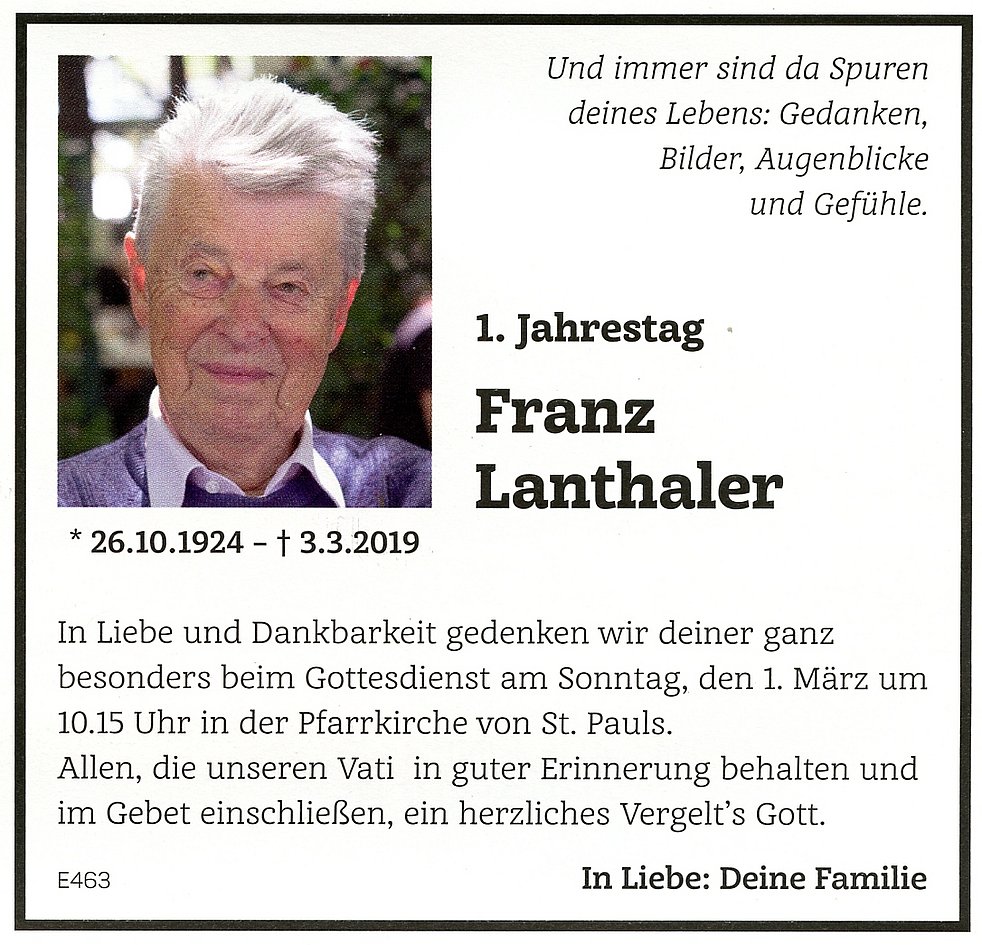 Und immer sind da Spuren deines Lebens: Gedanken, Bilder, Augenblicke und Gefühle.

1. Jahrestag

Franz Lanthaler

* 26.10.1924 – † 3.3.2019

In Liebe und Dankbarkeit gedenken wir deiner ganz besonders beim Gottesdienst am Sonntag, den 1. März um 10.15 Uhr in der Pfarrkirche von St. Pauls.
Allen, die unseren Vati in guter Erinnerung behalten und im Gebet einschließen, ein herzliches Vergelt's Gott.

E463

In Liebe: Deine Familie